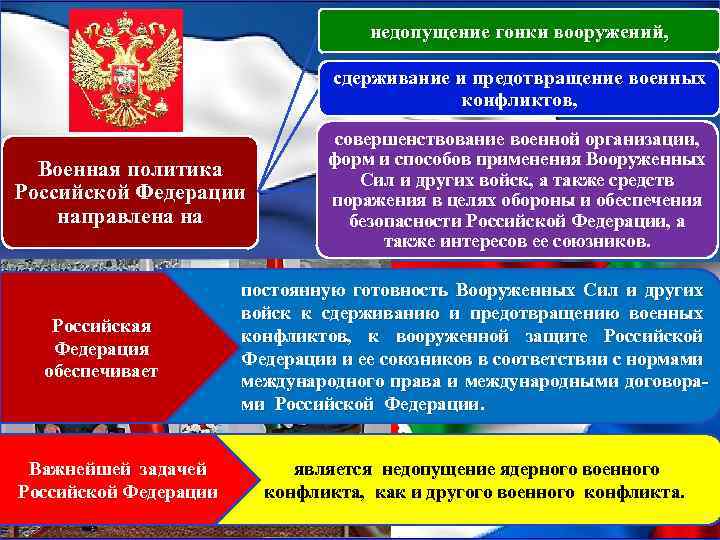 Военная политика Российской Федерации направлена на

недопущение гонки вооружений,

сдерживание и предотвращение военных конфликтов,

совершенствование военной организации, форм и способов применения Вооруженных Сил и других войск, а также средств поражения в целях обороны и обеспечения безопасности Российской Федерации, а также интересов ее союзников.

Российская Федерация обеспечивает

постоянную готовность Вооруженных Сил и других войск к сдерживанию и предотвращению военных конфликтов, к вооруженной защите Российской Федерации и ее союзников в соответствии с нормами международного права и международными договорами Российской Федерации.

Важнейшей задачей Российской Федерации

является недопущение ядерного военного конфликта, как и другого военного конфликта.